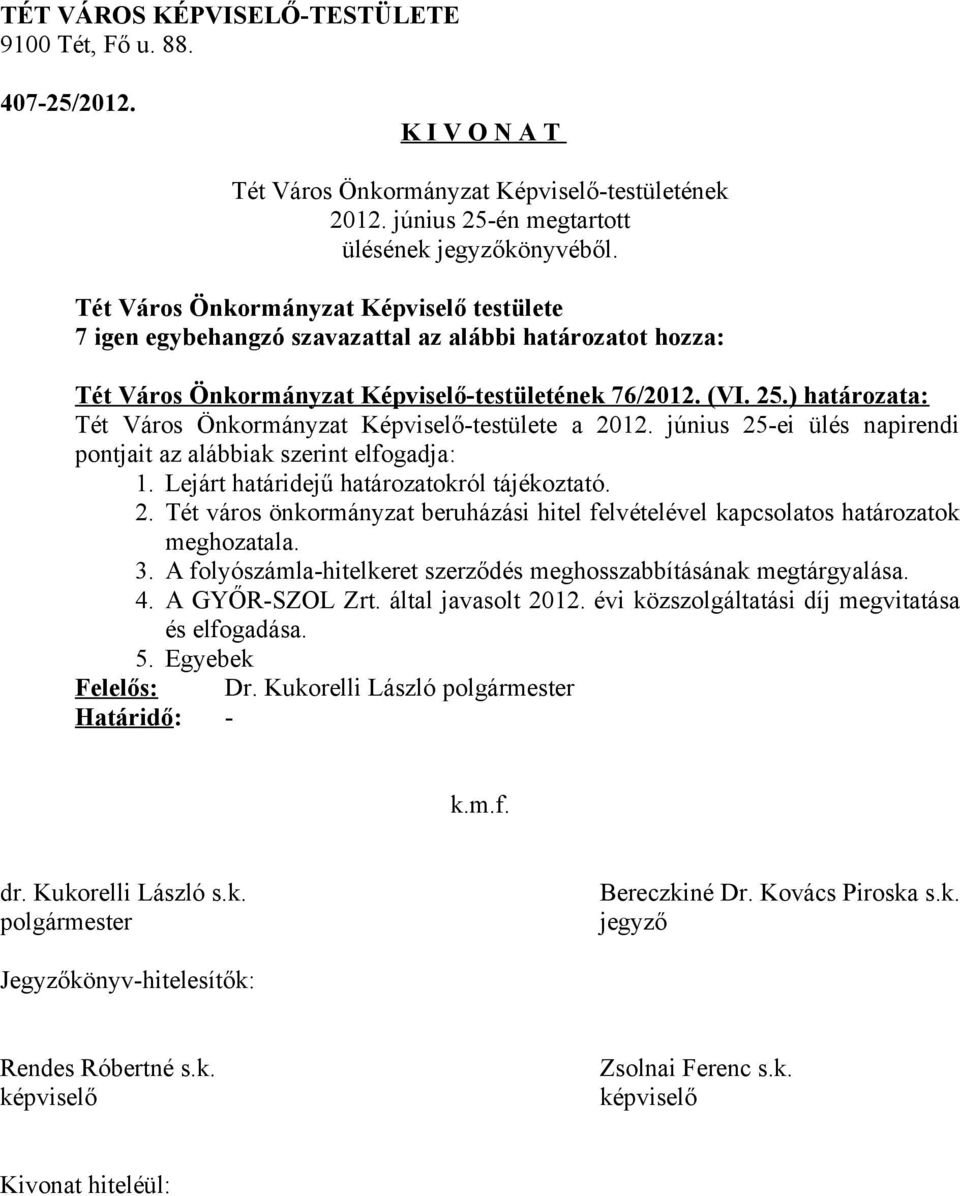 TÉT VÁROS KÉPVISELŐ-TESTÜLETE
9100 Tét, Fő u. 88.

407-25/2012.

K I V O N A T

Tét Város Önkormányzat Képviselő-testületének
2012. június 25-én megtartott
ülésének jegyzőkönyvéből.

Tét Város Önkormányzat Képviselő testülete
7 igen egybehangzó szavazattal az alábbi határozatot hozza:

Tét Város Önkormányzat Képviselő-testületének 76/2012. (VI. 25.) határozata:
Tét Város Önkormányzat Képviselő-testülete a 2012. június 25-ei ülés napirendi pontjait az alábbiak szerint elfogadja:
1. Lejárt határidejű határozatokról tájékoztató.
2. Tét város önkormányzat beruházási hitel felvételével kapcsolatos határozatok meghozatala.
3. A folyószámla-hitelkeret szerződés meghosszabbításának megtárgyalása.
4. A GYŐR-SZOL Zrt. által javasolt 2012. évi közszolgáltatási díj megvitatása és elfogadása.
5. Egyebek
Felelős: Dr. Kukorelli László polgármester
Határidő: -

k.m.f.

dr. Kukorelli László s.k.
polgármester

Bereczkiné Dr. Kovács Piroska s.k.
jegyző

Jegyzőkönyv-hitelesítők:

Rendes Róbertné s.k.
képviselő

Zsolnai Ferenc s.k.
képviselő

Kivonat hiteléül: